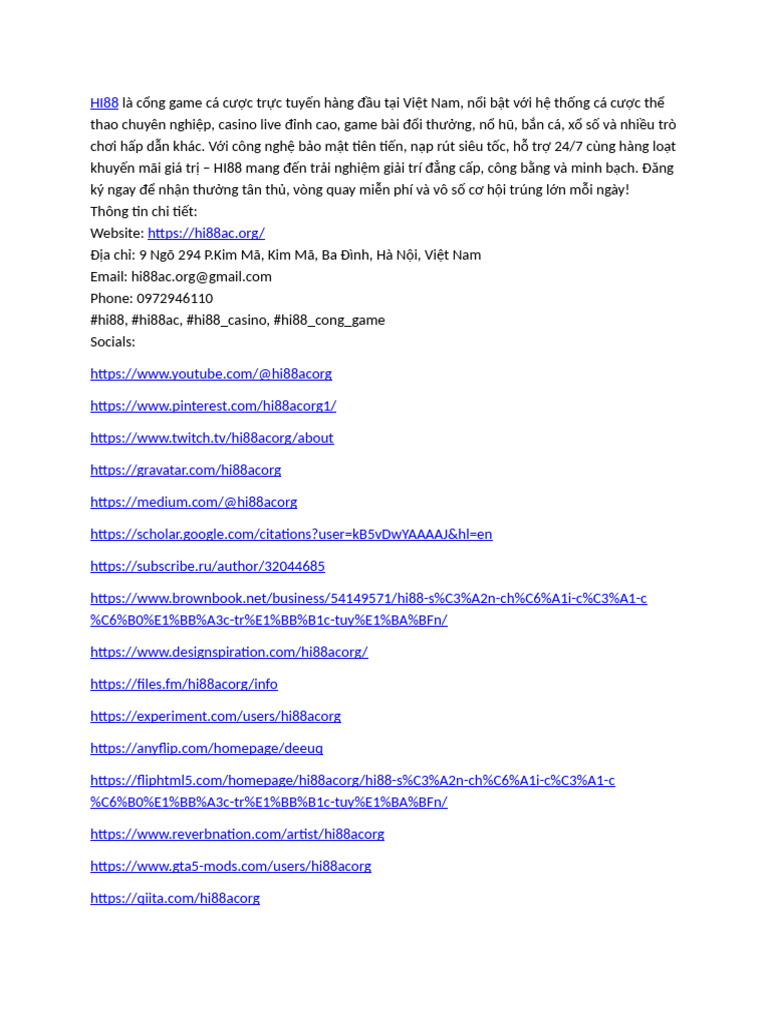 HI88 là cổng game cá cược trực tuyến hàng đầu tại Việt Nam, nổi bật với hệ thống cá cược thể thao chuyên nghiệp, casino live đỉnh cao, game bài đổi thưởng, nổ hũ, bắn cá, xổ số và nhiều trò chơi hấp dẫn khác. Với công nghệ bảo mật tiên tiến, nạp rút siêu tốc, hỗ trợ 24/7 cùng hàng loạt khuyến mãi giá trị – HI88 mang đến trải nghiệm giải trí đẳng cấp, công bằng và minh bạch. Đăng ký ngay để nhận thưởng tân thủ, vòng quay miễn phí và vô số cơ hội trúng lớn mỗi ngày!
Thông tin chi tiết:
Website: https://hi88ac.org/
Địa chỉ: 9 Ngõ 294 P.Kim Mã, Kim Mã, Ba Đình, Hà Nội, Việt Nam
Email: hi88ac.org@gmail.com
Phone: 0972946110
#hi88, #hi88ac, #hi88_casino, #hi88_cong_game
Socials:

https://www.youtube.com/@hi88acorg

https://www.pinterest.com/hi88acorg1/

https://www.twitch.tv/hi88acorg/about

https://gravatar.com/hi88acorg

https://medium.com/@hi88acorg

https://scholar.google.com/citations?user=kB5vDwYAAAAJ&hl=en

https://subscribe.ru/author/32044685

https://www.brownbook.net/business/54149571/hi88-s%C3%A2n-ch%C6%A1i-c%C3%A1-c%C6%B0%E1%BB%A3c-tr%E1%BB%B1c-tuy%E1%BA%BFn/

https://www.designspiration.com/hi88acorg/

https://files.fm/hi88acorg/info

https://experiment.com/users/hi88acorg

https://anyflip.com/homepage/deeuq

https://fliphtml5.com/homepage/hi88acorg/hi88-s%C3%A2n-ch%C6%A1i-c%C3%A1-c%C6%B0%E1%BB%A3c-tr%E1%BB%B1c-tuy%E1%BA%BFn/

https://www.reverbnation.com/artist/hi88acorg

https://www.gta5-mods.com/users/hi88acorg

https://qiita.com/hi88acorg